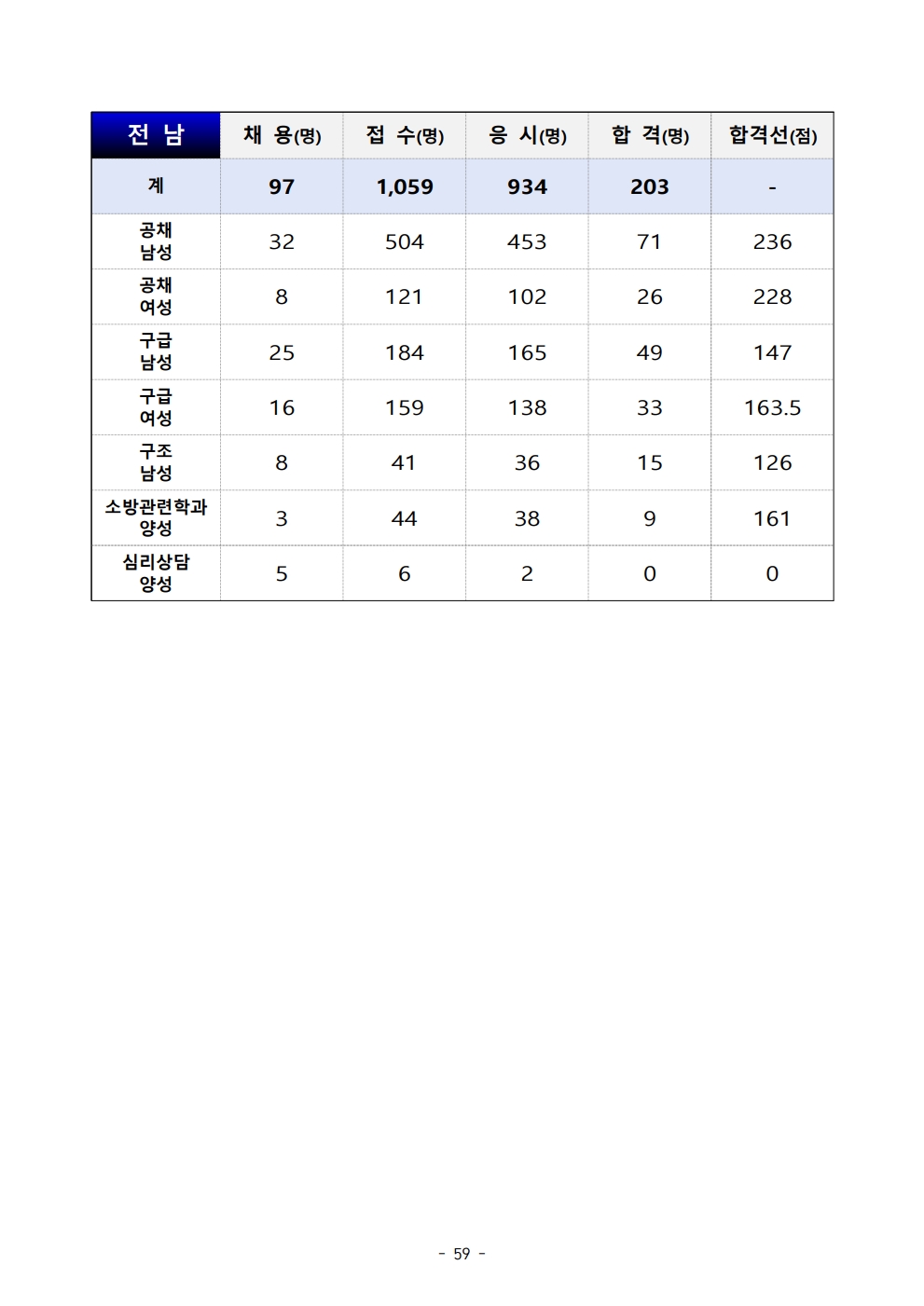 | 전 남 | 채 용(명) | 접 수(명) | 응 시(명) | 합 격(명) | 합격선(점) |
|---|---|---|---|---|---|
| 계 | 97 | 1,059 | 934 | 203 | - |
| 공채 남성 | 32 | 504 | 453 | 71 | 236 |
| 공채 여성 | 8 | 121 | 102 | 26 | 228 |
| 구급 남성 | 25 | 184 | 165 | 49 | 147 |
| 구급 여성 | 16 | 159 | 138 | 33 | 163.5 |
| 구조 남성 | 8 | 41 | 36 | 15 | 126 |
| 소방관련학과 양성 | 3 | 44 | 38 | 9 | 161 |
| 심리상담 양성 | 5 | 6 | 2 | 0 | 0 |

- 59 -